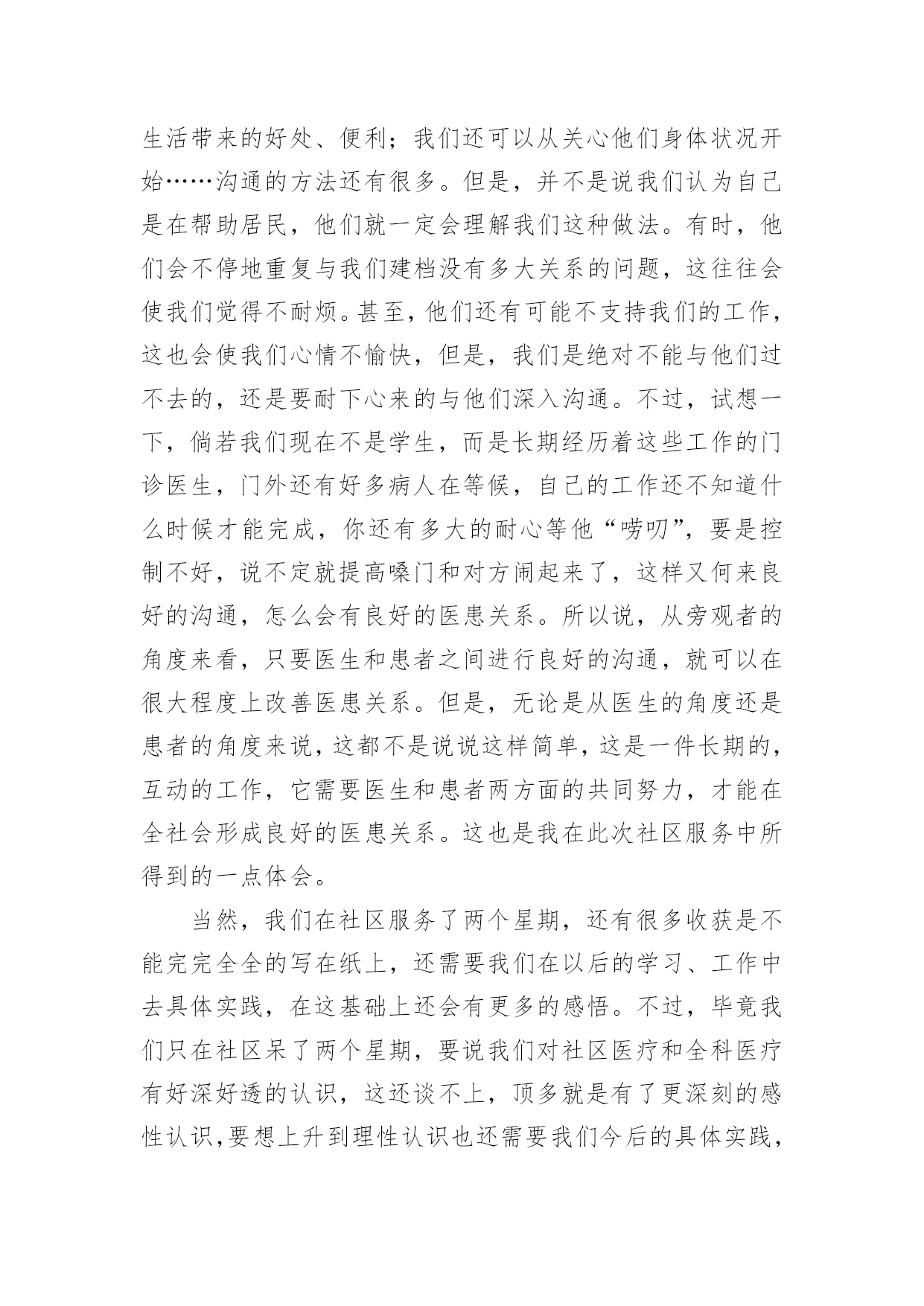 生活带来的好处、便利；我们还可以从关心他们身体状况开始……沟通的方法还有很多。但是，并不是说我们认为自己是在帮助居民，他们就一定会理解我们这种做法。有时，他们会不停地重复与我们建档没有多大关系的问题，这往往会使我们觉得不耐烦。甚至，他们还有可能不支持我们的工作，这也会使我们心情不愉快，但是，我们是绝对不能与他们过不去的，还是要耐下心来的与他们深入沟通。不过，试想一下，倘若我们现在不是学生，而是长期经历着这些工作的门诊医生，门外还有好多病人在等候，自己的工作还不知道什么时候才能完成，你还有多大的耐心等他“唠叨”，要是控制不好，说不定就提高嗓门和对方闹起来了，这样又何来良好的沟通，怎么会有良好的医患关系。所以说，从旁观者的角度来看，只要医生和患者之间进行良好的沟通，就可以在很大程度上改善医患关系。但是，无论是从医生的角度还是患者的角度来说，这都不是说说这样简单，这是一件长期的，互动的工作，它需要医生和患者两方面的共同努力，才能在全社会形成良好的医患关系。这也是我在此次社区服务中所得到的一点体会。

当然，我们在社区服务了两个星期，还有很多收获是不能完完全全的写在纸上，还需要我们在以后的学习、工作中去具体实践，在这基础上还会有更多的感悟。不过，毕竟我们只在社区呆了两个星期，要说我们对社区医疗和全科医疗有好深好透的认识，这还谈不上，顶多就是有了更深刻的感性认识，要想上升到理性认识也还需要我们今后的具体实践，